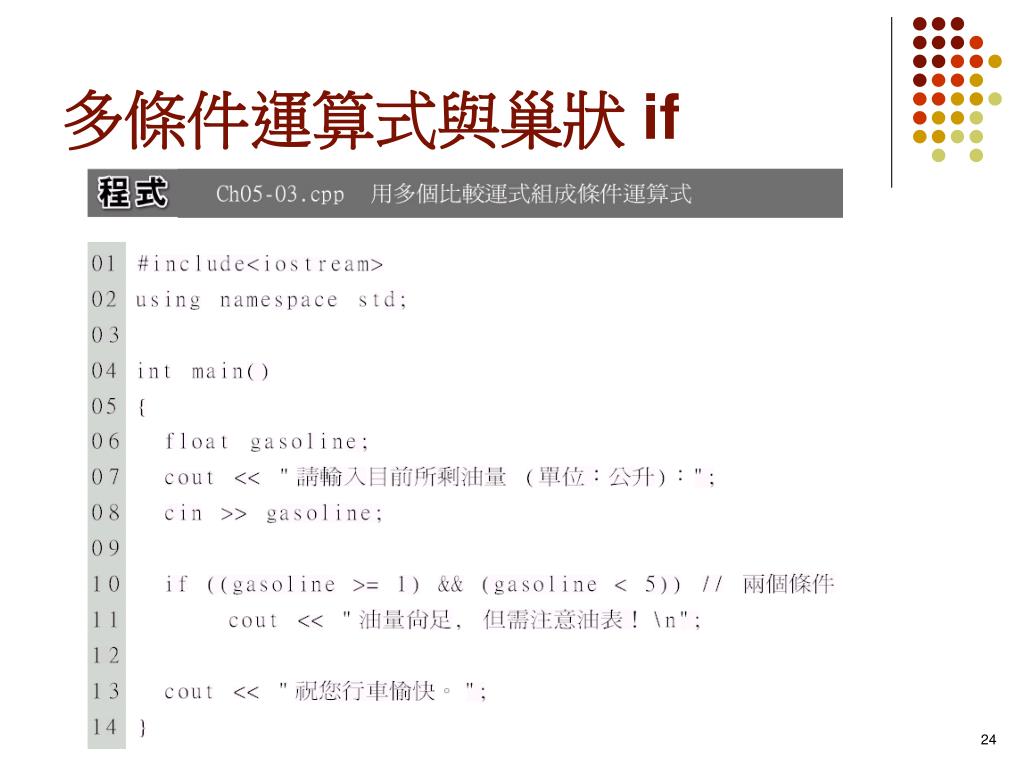 多條件運算式與巢狀 if

程式 Ch05-03.cpp 用多個比較運式組成條件運算式

01 #include<iostream>
02 using namespace std;
03
04 int main()
05 {
06 float gasoline;
07 cout << "請輸入目前所剩油量 (單位:公升):";
08 cin >> gasoline;
09
10 if ((gasoline >= 1) && (gasoline < 5)) // 兩個條件
11 cout << "油量尚足, 但需注意油表!\n";
12
13 cout << "祝您行車愉快。";
14 }

24